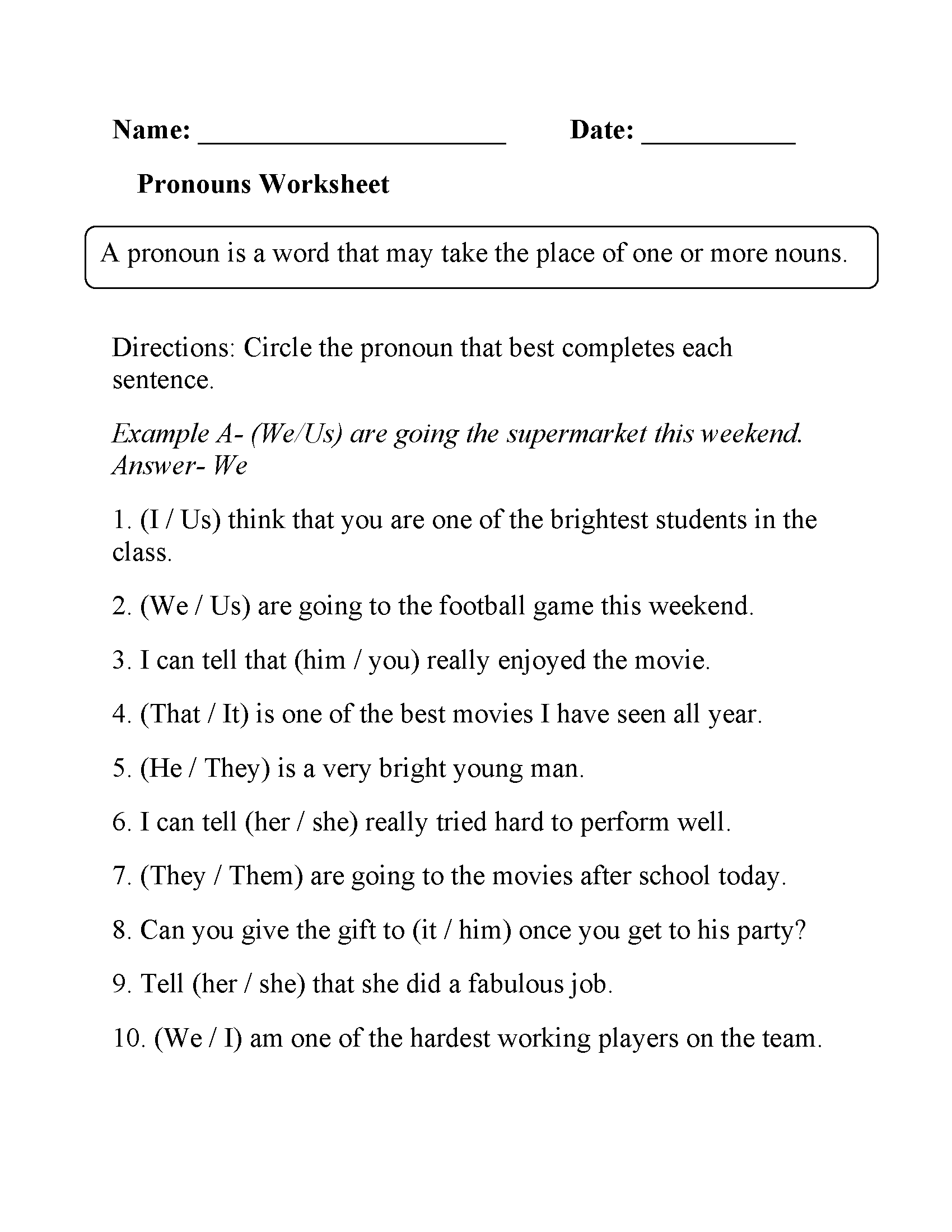 Name: ____ Date: ____

Pronouns Worksheet

A pronoun is a word that may take the place of one or more nouns.

Directions: Circle the pronoun that best completes each sentence.

Example A- (We/Us) are going the supermarket this weekend.
Answer- We

1. (I / Us) think that you are one of the brightest students in the class.

2. (We / Us) are going to the football game this weekend.

3. I can tell that (him / you) really enjoyed the movie.

4. (That / It) is one of the best movies I have seen all year.

5. (He / They) is a very bright young man.

6. I can tell (her / she) really tried hard to perform well.

7. (They / Them) are going to the movies after school today.

8. Can you give the gift to (it / him) once you get to his party?

9. Tell (her / she) that she did a fabulous job.

10. (We / I) am one of the hardest working players on the team.